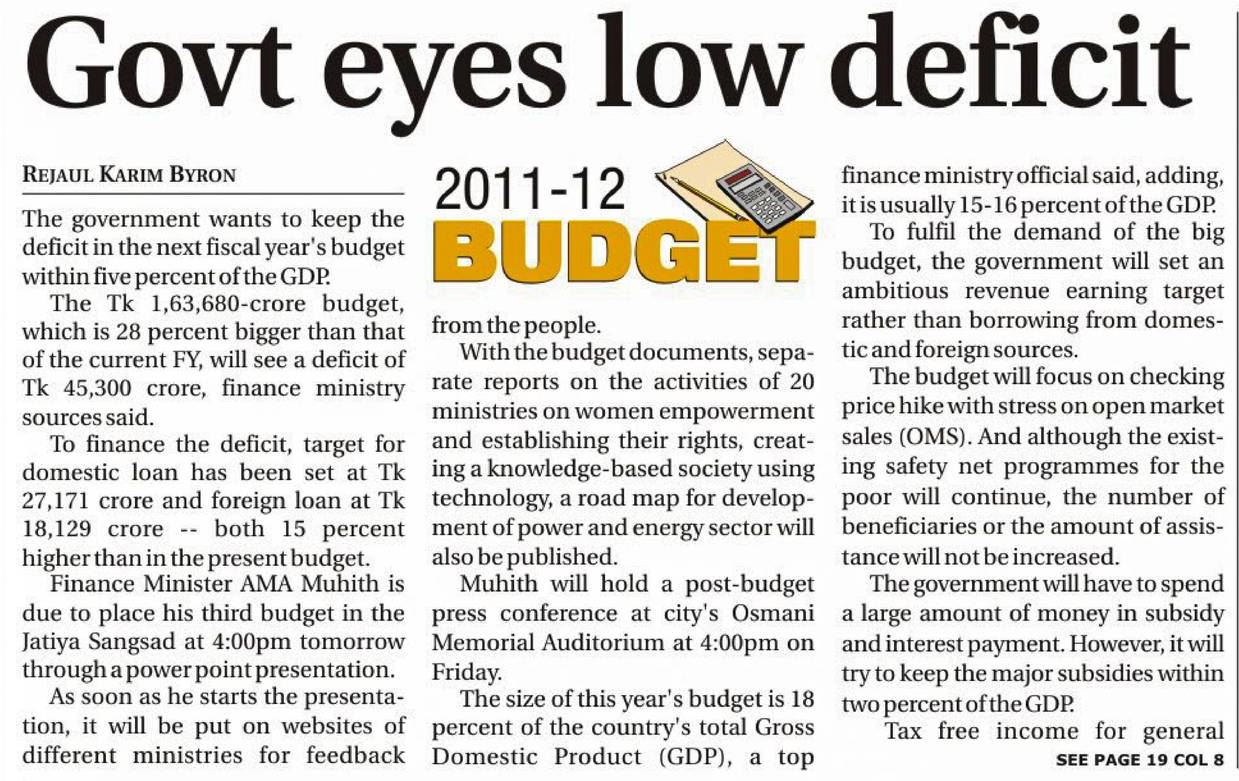 Govt eyes low deficit

REJAUL KARIM BYRON

The government wants to keep the deficit in the next fiscal year's budget within five percent of the GDP.

The Tk 1,63,680-crore budget, which is 28 percent bigger than that of the current FY, will see a deficit of Tk 45,300 crore, finance ministry sources said.

To finance the deficit, target for domestic loan has been set at Tk 27,171 crore and foreign loan at Tk 18,129 crore -- both 15 percent higher than in the present budget.

Finance Minister AMA Muhith is due to place his third budget in the Jatiya Sangsad at 4:00pm tomorrow through a power point presentation.

As soon as he starts the presentation, it will be put on websites of different ministries for feedback

2011-12 BUDGET

from the people.

With the budget documents, separate reports on the activities of 20 ministries on women empowerment and establishing their rights, creating a knowledge-based society using technology, a road map for development of power and energy sector will also be published.

Muhith will hold a post-budget press conference at city's Osmani Memorial Auditorium at 4:00pm on Friday.

The size of this year's budget is 18 percent of the country's total Gross Domestic Product (GDP), a top finance ministry official said, adding, it is usually 15-16 percent of the GDP.

To fulfil the demand of the big budget, the government will set an ambitious revenue earning target rather than borrowing from domestic and foreign sources.

The budget will focus on checking price hike with stress on open market sales (OMS). And although the existing safety net programmes for the poor will continue, the number of beneficiaries or the amount of assistance will not be increased.

The government will have to spend a large amount of money in subsidy and interest payment. However, it will try to keep the major subsidies within two percent of the GDP.

Tax free income for general

SEE PAGE 19 COL 8